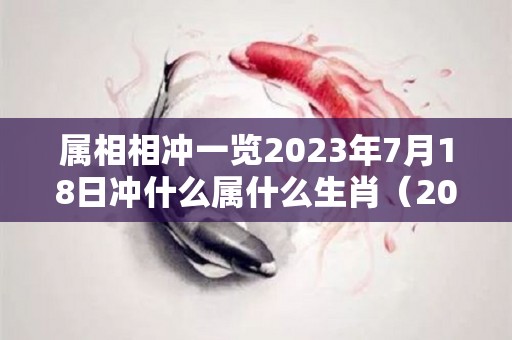 属相相冲一览2023年7月18日冲什么属什么生肖（20